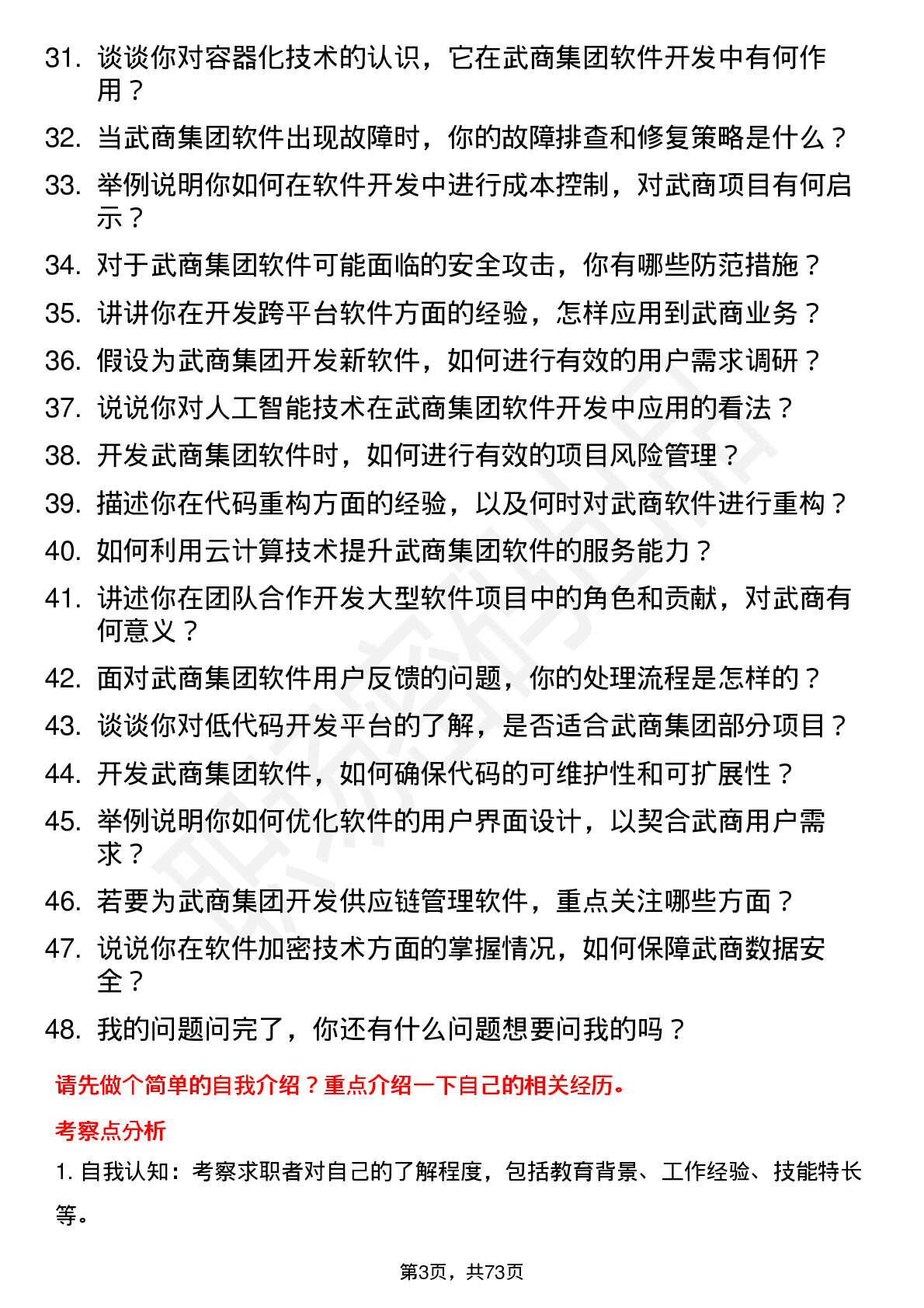 31. 谈谈你对容器化技术的认识，它在武商集团软件开发中有何作用？
32. 当武商集团软件出现故障时，你的故障排查和修复策略是什么？
33. 举例说明你如何在软件开发中进行成本控制，对武商项目有何启示？
34. 对于武商集团软件可能面临的安全攻击，你有哪些防范措施？
35. 讲讲你在开发跨平台软件方面的经验，怎样应用到武商业务？
36. 假设为武商集团开发新软件，如何进行有效的用户需求调研？
37. 说说你对人工智能技术在武商集团软件开发中应用的看法？
38. 开发武商集团软件时，如何进行有效的项目风险管理？
39. 描述你在代码重构方面的经验，以及何时对武商软件进行重构？
40. 如何利用云计算技术提升武商集团软件的服务能力？
41. 讲述你在团队合作开发大型软件项目中的角色和贡献，对武商有何意义？
42. 面对武商集团软件用户反馈的问题，你的处理流程是怎样的？
43. 谈谈你对低代码开发平台的了解，是否适合武商集团部分项目？
44. 开发武商集团软件，如何确保代码的可维护性和可扩展性？
45. 举例说明你如何优化软件的用户界面设计，以契合武商用户需求？
46. 若要为武商集团开发供应链管理软件，重点关注哪些方面？
47. 说说你在软件加密技术方面的掌握情况，如何保障武商数据安全？
48. 我的问题问完了，你还有什么问题想要问我的吗？

请先做个简单的自我介绍？重点介绍一下自己的相关经历。

考察点分析

1. 自我认知：考察求职者对自己的了解程度，包括教育背景、工作经验、技能特长等。

第3页，共73页